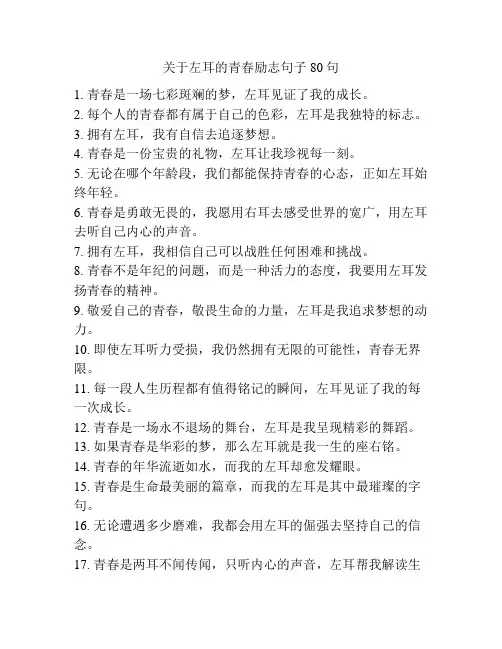 关于左耳的青春励志句子 80 句

1. 青春是一场七彩斑斓的梦，左耳见证了我的成长。
2. 每个人的青春都有属于自己的色彩，左耳是我独特的标志。
3. 拥有左耳，我有自信去追逐梦想。
4. 青春是一份宝贵的礼物，左耳让我珍视每一刻。
5. 无论在哪个年龄段，我们都能保持青春的心态，正如左耳始终年轻。
6. 青春是勇敢无畏的，我愿用右耳去感受世界的宽广，用左耳去听自己内心的声音。
7. 拥有左耳，我相信自己可以战胜任何困难和挑战。
8. 青春不是年纪的问题，而是一种活力的态度，我要用左耳发扬青春的精神。
9. 敬爱自己的青春，敬畏生命的力量，左耳是我追求梦想的动力。
10. 即使左耳听力受损，我仍然拥有无限的可能性，青春无界限。
11. 每一段人生历程都有值得铭记的瞬间，左耳见证了我的每一次成长。
12. 青春是一场永不退场的舞台，左耳是我呈现精彩的舞蹈。
13. 如果青春是华彩的梦，那么左耳就是我一生的座右铭。
14. 青春的年华流逝如水，而我的左耳却愈发耀眼。
15. 青春是生命最美丽的篇章，而我的左耳是其中最璀璨的字句。
16. 无论遭遇多少磨难，我都会用左耳的倔强去坚持自己的信念。
17. 青春是两耳不闻传闻，只听内心的声音，左耳帮我解读生